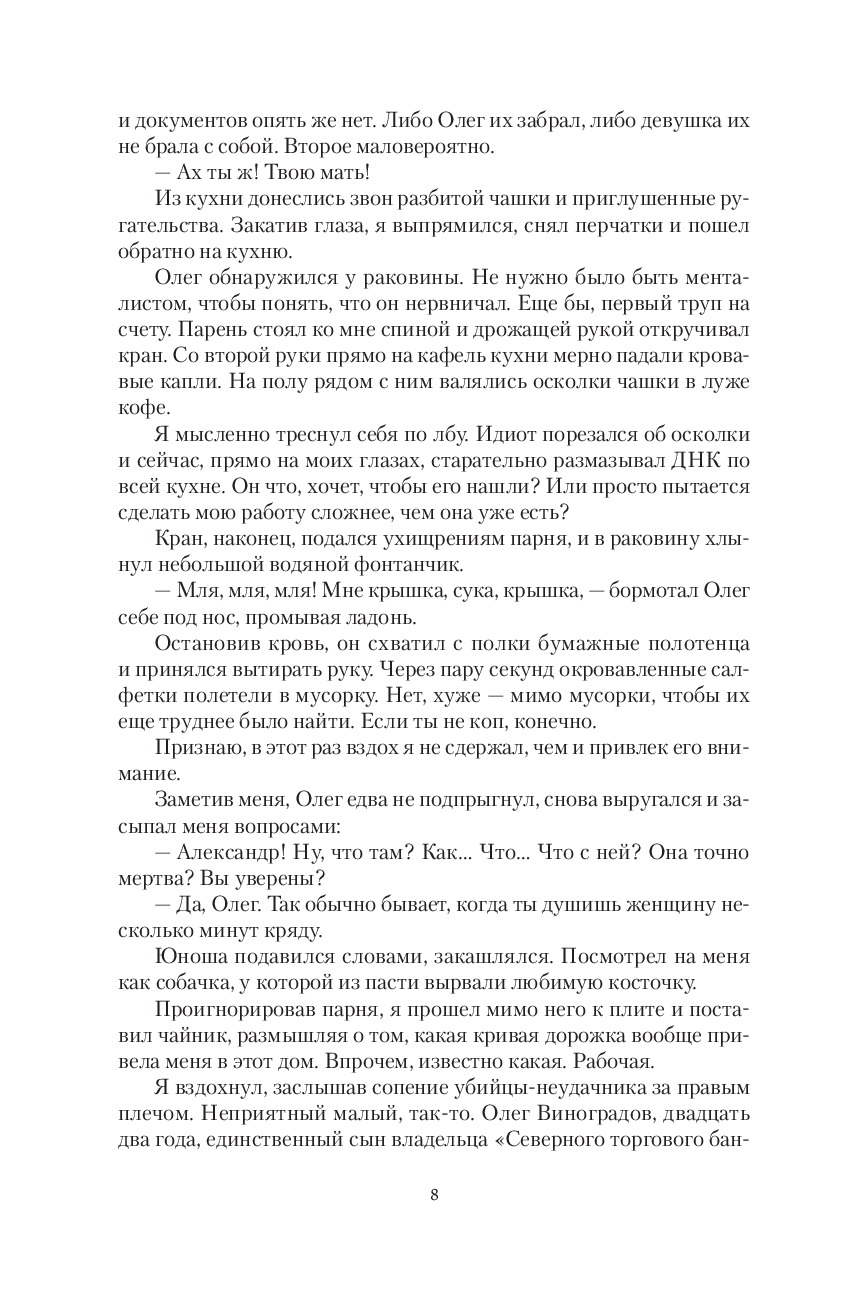 и документов опять же нет. Либо Олег их забрал, либо девушка их не брала с собой. Второе маловероятно.

— Ах ты ж! Твою мать!

Из кухни донеслись звон разбитой чашки и приглушенные ругательства. Закатив глаза, я выпрямился, снял перчатки и пошел обратно на кухню.

Олег обнаружился у раковины. Не нужно было быть менталистом, чтобы понять, что он нервничал. Еще бы, первый труп на счету. Парень стоял ко мне спиной и дрожащей рукой откручивал кран. Со второй руки прямо на кафель кухни мерно падали кровавые капли. На полу рядом с ним валялись осколки чашки в луже кофе.

Я мысленно треснул себя по лбу. Идиот порезался об осколки и сейчас, прямо на моих глазах, старательно размазывал ДНК по всей кухне. Он что, хочет, чтобы его нашли? Или просто пытается сделать мою работу сложнее, чем она уже есть?

Кран, наконец, подался ухищрениям парня, и в раковину хлынул небольшой водяной фонтанчик.

— Мля, мля, мля! Мне крышка, сука, крышка, — бормотал Олег себе под нос, промывая ладонь.

Остановив кровь, он схватил с полки бумажные полотенца и принялся вытирать руку. Через пару секунд окровавленные салфетки полетели в мусорку. Нет, хуже — мимо мусорки, чтобы их еще труднее было найти. Если ты не коп, конечно.

Признаю, в этот раз вздох я не сдержал, чем и привлек его внимание.

Заметив меня, Олег едва не подпрыгнул, снова выругался и засыпал меня вопросами:

— Александр! Ну, что там? Как... Что... Что с ней? Она точно мертва? Вы уверены?

— Да, Олег. Так обычно бывает, когда ты душишь женщину несколько минут кряду.

Юноша подавился словами, закашлялся. Посмотрел на меня как собачка, у которой из пасти вырвали любимую косточку.

Проигнорировав парня, я прошел мимо него к плите и поставил чайник, размышляя о том, какая кривая дорожка вообще привела меня в этот дом. Впрочем, известно какая. Рабочая.

Я вздохнул, заслышав сопение убийцы-неудачника за правым плечом. Неприятный малый, так-то. Олег Виноградов, двадцать два года, единственный сын владельца «Северного торгового бан-

8